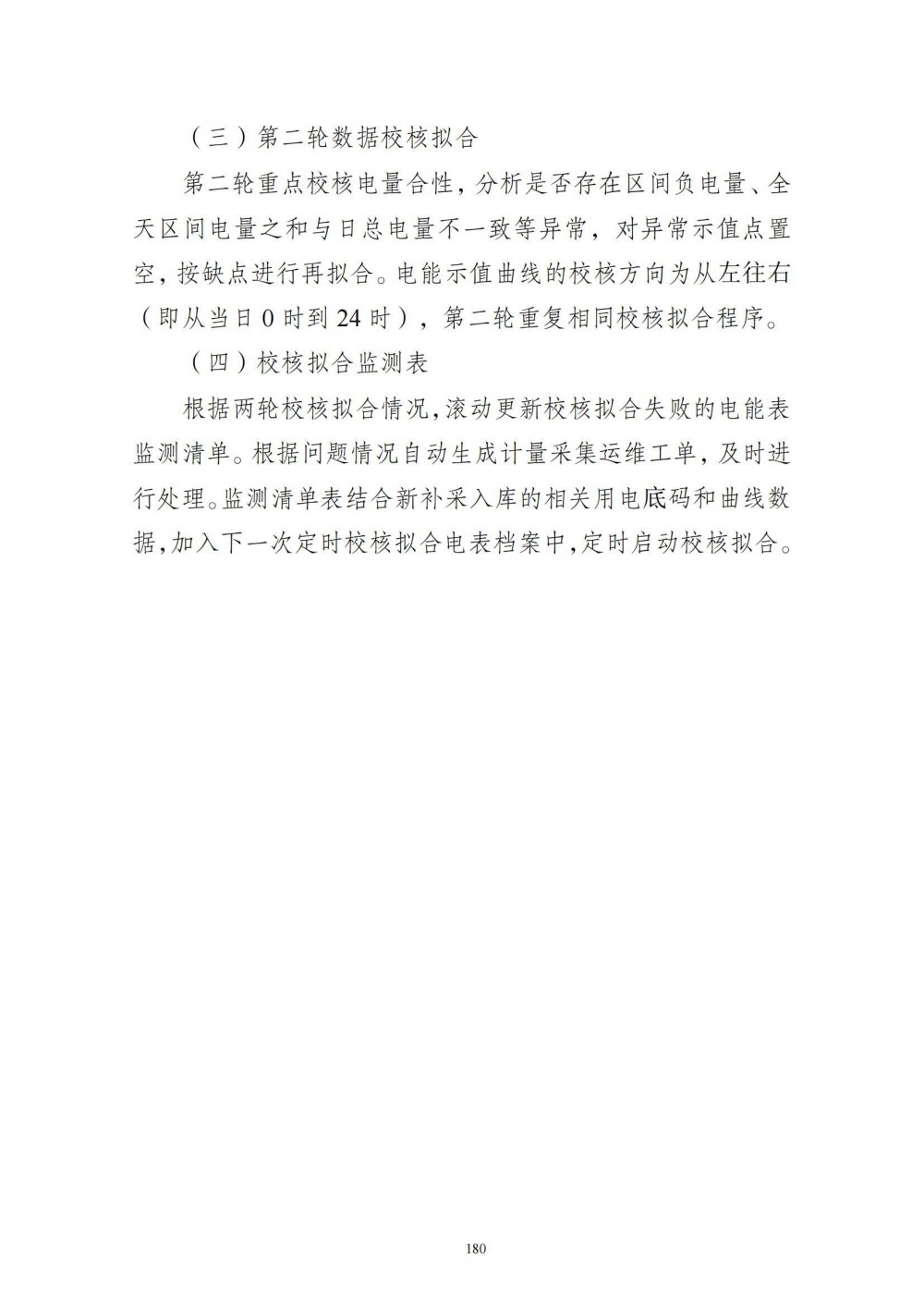 （三）第二轮数据校核拟合

第二轮重点校核电量合性，分析是否存在区间负电量、全天区间电量之和与日总电量不一致等异常，对异常示值点置空，按缺点进行再拟合。电能示值曲线的校核方向为从左往右（即从当日 0 时到 24 时），第二轮重复相同校核拟合程序。

（四）校核拟合监测表

根据两轮校核拟合情况，滚动更新校核拟合失败的电能表监测清单。根据问题情况自动生成计量采集运维工单，及时进行处理。监测清单表结合新补采入库的相关用电底码和曲线数据，加入下一次定时校核拟合电表档案中，定时启动校核拟合。

180